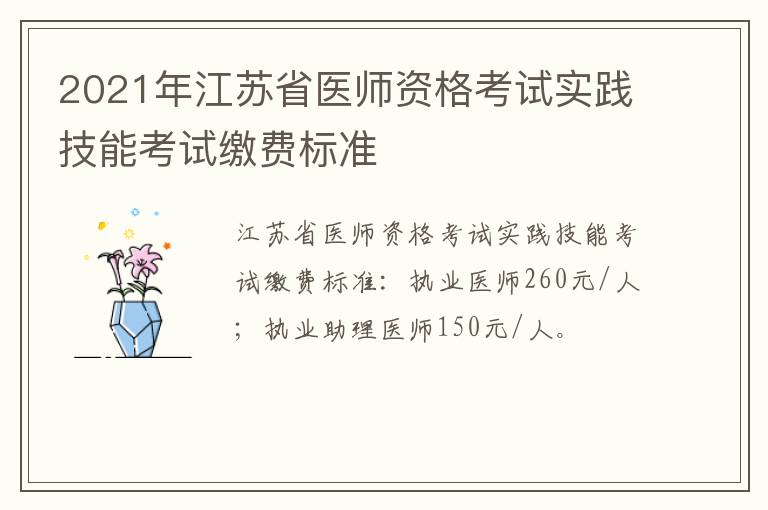 2021年江苏省医师资格考试实践技能考试缴费标准

江苏省医师资格考试实践技能考试缴费标准：执业医师260元/人；执业助理医师150元/人。